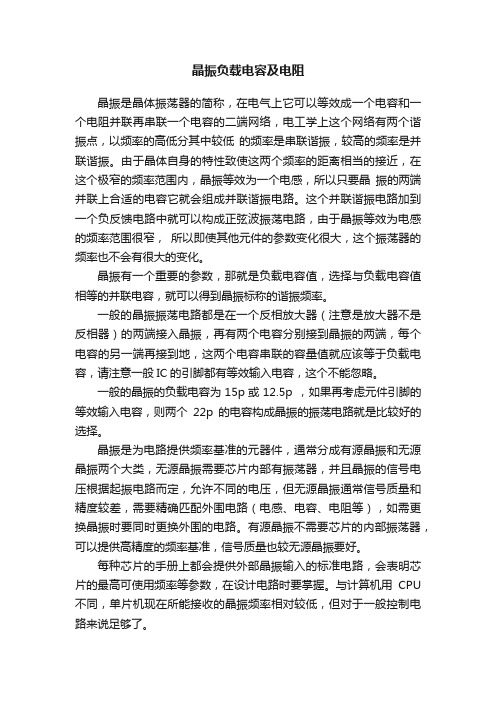 晶振负载电容及电阻

晶振是晶体振荡器的简称，在电气上它可以等效成一个电容和一个电阻并联再串联一个电容的二端网络，电工学上这个网络有两个谐振点，以频率的高低分其中较低 的频率是串联谐振，较高的频率是并联谐振。由于晶体自身的特性致使这两个频率的距离相当的接近，在这个极窄的频率范围内，晶振等效为一个电感，所以只要晶 振的两端并联上合适的电容它就会组成并联谐振电路。这个并联谐振电路加到一个负反馈电路中就可以构成正弦波振荡电路，由于晶振等效为电感的频率范围很窄， 所以即使其他元件的参数变化很大，这个振荡器的频率也不会有很大的变化。

晶振有一个重要的参数，那就是负载电容值，选择与负载电容值相等的并联电容，就可以得到晶振标称的谐振频率。

一般的晶振振荡电路都是在一个反相放大器（注意是放大器不是反相器）的两端接入晶振，再有两个电容分别接到晶振的两端，每个电容的另一端再接到地，这两个电容串联的容量值就应该等于负载电容，请注意一般 IC 的引脚都有等效输入电容，这个不能忽略。

一般的晶振的负载电容为 15p 或 12.5p ，如果再考虑元件引脚的等效输入电容，则两个 22p 的电容构成晶振的振荡电路就是比较好的选择。

晶振是为电路提供频率基准的元器件，通常分成有源晶振和无源晶振两个大类，无源晶振需要芯片内部有振荡器，并且晶振的信号电压根据起振电路而定，允许不同的电压，但无源晶振通常信号质量和精度较差，需要精确匹配外围电路（电感、电容、电阻等），如需更换晶振时要同时更换外围的电路。有源晶振不需要芯片的内部振荡器，可以提供高精度的频率基准，信号质量也较无源晶振要好。

每种芯片的手册上都会提供外部晶振输入的标准电路，会表明芯片的最高可使用频率等参数，在设计电路时要掌握。与计算机用 CPU 不同，单片机现在所能接收的晶振频率相对较低，但对于一般控制电路来说足够了。